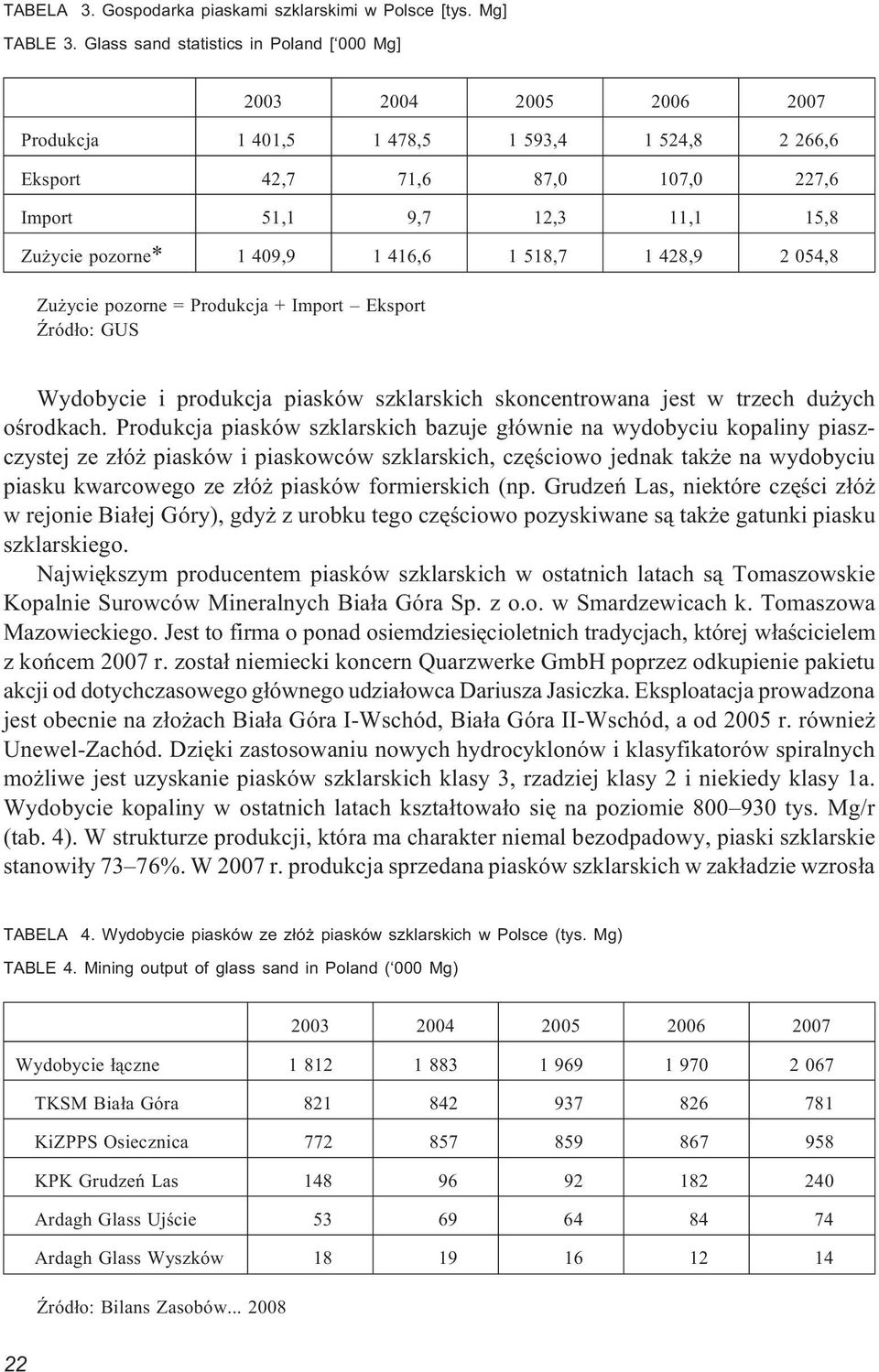 TABELA 3. Gospodarka piaskami szklarskimi w Polsce [tys. Mg]

TABLE 3. Glass sand statistics in Poland ['000 Mg]

| | 2003 | 2004 | 2005 | 2006 | 2007 |
|---|---|---|---|---|---|
| Produkcja | 1 401,5 | 1 478,5 | 1 593,4 | 1 524,8 | 2 266,6 |
| Eksport | 42,7 | 71,6 | 87,0 | 107,0 | 227,6 |
| Import | 51,1 | 9,7 | 12,3 | 11,1 | 15,8 |
| Zużycie pozorne* | 1 409,9 | 1 416,6 | 1 518,7 | 1 428,9 | 2 054,8 |

Zużycie pozorne = Produkcja + Import – Eksport
Źródło: GUS

Wydobycie i produkcja piasków szklarskich skoncentrowana jest w trzech dużych ośrodkach. Produkcja piasków szklarskich bazuje głównie na wydobyciu kopaliny piaszczystej ze złóż piasków i piaskowców szklarskich, częściowo jednak także na wydobyciu piasku kwarcowego ze złóż piasków formierskich (np. Grudzeń Las, niektóre części złóż w rejonie Białej Góry), gdyż z urobku tego częściowo pozyskiwane są także gatunki piasku szklarskiego.

Największym producentem piasków szklarskich w ostatnich latach są Tomaszowskie Kopalnie Surowców Mineralnych Biała Góra Sp. z o.o. w Smardzewicach k. Tomaszowa Mazowieckiego. Jest to firma o ponad osiemdziesięcioletnich tradycjach, której właścicielem z końcem 2007 r. został niemiecki koncern Quarzwerke GmbH poprzez odkupienie pakietu akcji od dotychczasowego głównego udziałowca Dariusza Jasiczka. Eksploatacja prowadzona jest obecnie na złożach Biała Góra I-Wschód, Biała Góra II-Wschód, a od 2005 r. również Unewel-Zachód. Dzięki zastosowaniu nowych hydrocyklonów i klasyfikatorów spiralnych możliwe jest uzyskanie piasków szklarskich klasy 3, rzadziej klasy 2 i niekiedy klasy 1a. Wydobycie kopaliny w ostatnich latach kształtowało się na poziomie 800–930 tys. Mg/r (tab. 4). W strukturze produkcji, która ma charakter niemal bezodpadowy, piaski szklarskie stanowiły 73–76%. W 2007 r. produkcja sprzedana piasków szklarskich w zakładzie wzrosła

TABELA 4. Wydobycie piasków ze złóż piasków szklarskich w Polsce (tys. Mg)

TABLE 4. Mining output of glass sand in Poland ('000 Mg)

| | 2003 | 2004 | 2005 | 2006 | 2007 |
|---|---|---|---|---|---|
| Wydobycie łączne | 1 812 | 1 883 | 1 969 | 1 970 | 2 067 |
| TKSM Biała Góra | 821 | 842 | 937 | 826 | 781 |
| KiZPPS Osiecznica | 772 | 857 | 859 | 867 | 958 |
| KPK Grudzeń Las | 148 | 96 | 92 | 182 | 240 |
| Ardagh Glass Ujście | 53 | 69 | 64 | 84 | 74 |
| Ardagh Glass Wyszków | 18 | 19 | 16 | 12 | 14 |

Źródło: Bilans Zasobów... 2008

22